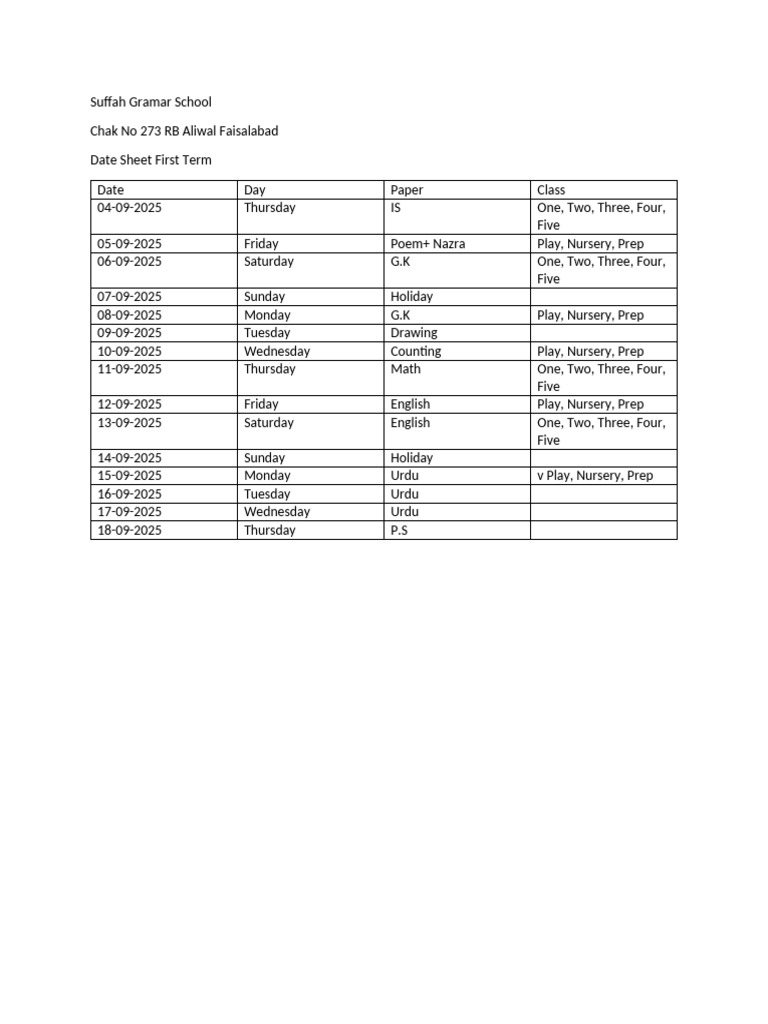 Suffah Gramar School

Chak No 273 RB Aliwal Faisalabad

Date Sheet First Term

| Date | Day | Paper | Class |
|---|---|---|---|
| 04-09-2025 | Thursday | IS | One, Two, Three, Four, Five |
| 05-09-2025 | Friday | Poem+ Nazra | Play, Nursery, Prep |
| 06-09-2025 | Saturday | G.K | One, Two, Three, Four, Five |
| 07-09-2025 | Sunday | Holiday | |
| 08-09-2025 | Monday | G.K | Play, Nursery, Prep |
| 09-09-2025 | Tuesday | Drawing | |
| 10-09-2025 | Wednesday | Counting | Play, Nursery, Prep |
| 11-09-2025 | Thursday | Math | One, Two, Three, Four, Five |
| 12-09-2025 | Friday | English | Play, Nursery, Prep |
| 13-09-2025 | Saturday | English | One, Two, Three, Four, Five |
| 14-09-2025 | Sunday | Holiday | |
| 15-09-2025 | Monday | Urdu | v Play, Nursery, Prep |
| 16-09-2025 | Tuesday | Urdu | |
| 17-09-2025 | Wednesday | Urdu | |
| 18-09-2025 | Thursday | P.S | |